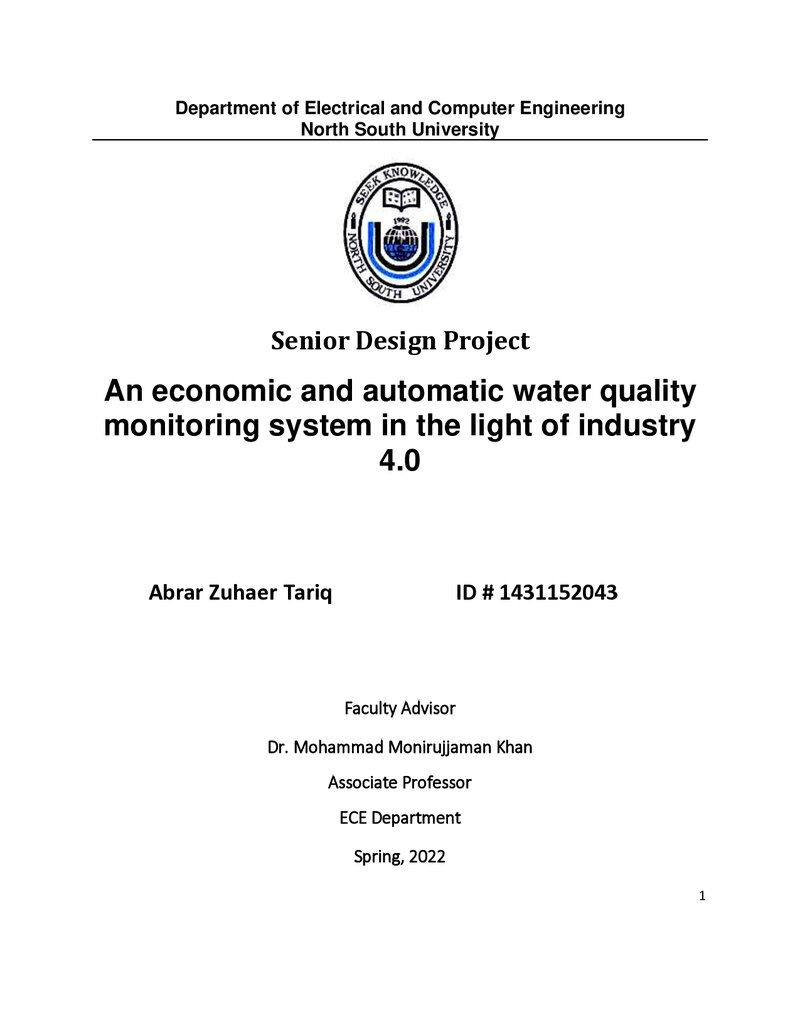 Department of Electrical and Computer Engineering
North South University

SEEK KNOWLEDGE
1992
NORTH SOUTH UNIVERSITY

Senior Design Project

An economic and automatic water quality monitoring system in the light of industry 4.0

Abrar Zuhaer Tariq ID # 1431152043

Faculty Advisor

Dr. Mohammad Monirujjaman Khan

Associate Professor

ECE Department

Spring, 2022

1